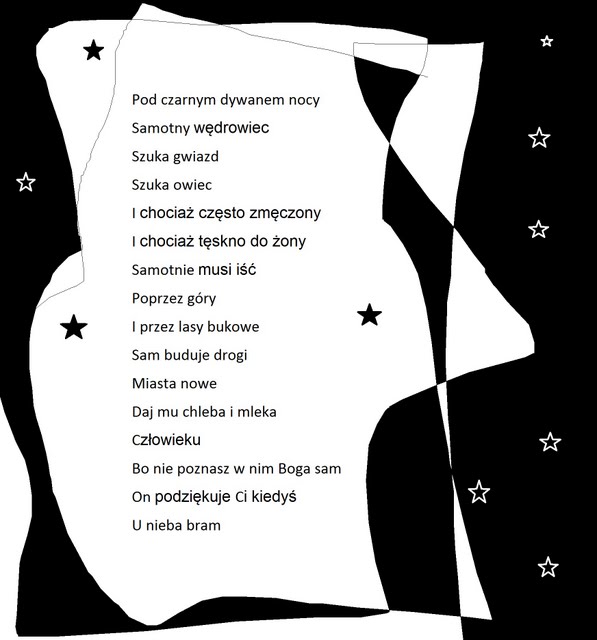 Pod czarnym dywanem nocy
Samotny wędrowiec
Szuka gwiazd
Szuka owiec
I chociaż często zmęczony
I chociaż tęskno do żony
Samotnie musi iść
Poprzez góry
I przez lasy bukowe
Sam buduje drogi
Miasta nowe
Daj mu chleba i mleka
Człowieku
Bo nie poznasz w nim Boga sam
On podziękuje Ci kiedyś
U nieba bram